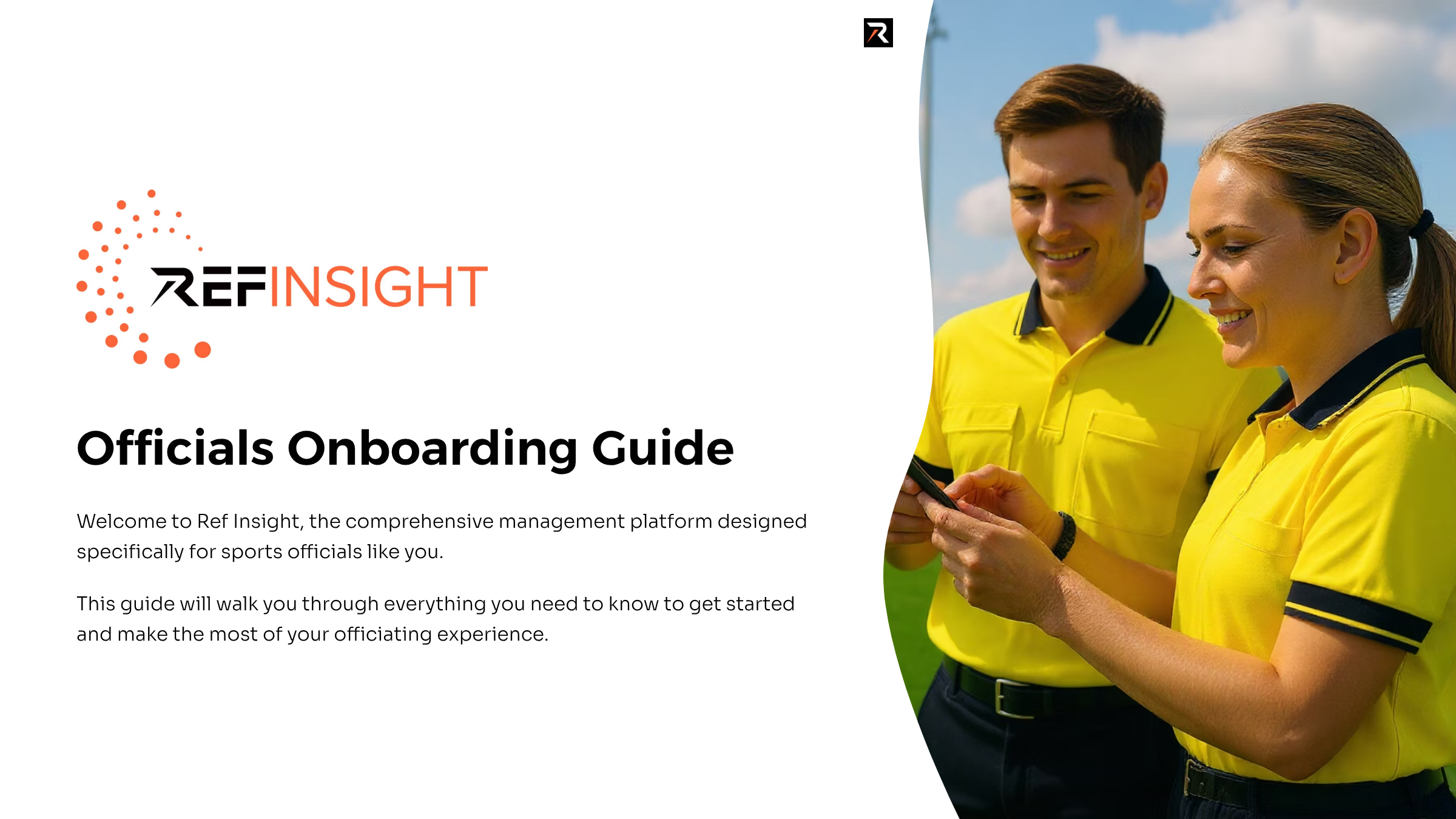 REFINSIGHT

Officials Onboarding Guide

Welcome to Ref Insight, the comprehensive management platform designed specifically for sports officials like you.

This guide will walk you through everything you need to know to get started and make the most of your officiating experience.